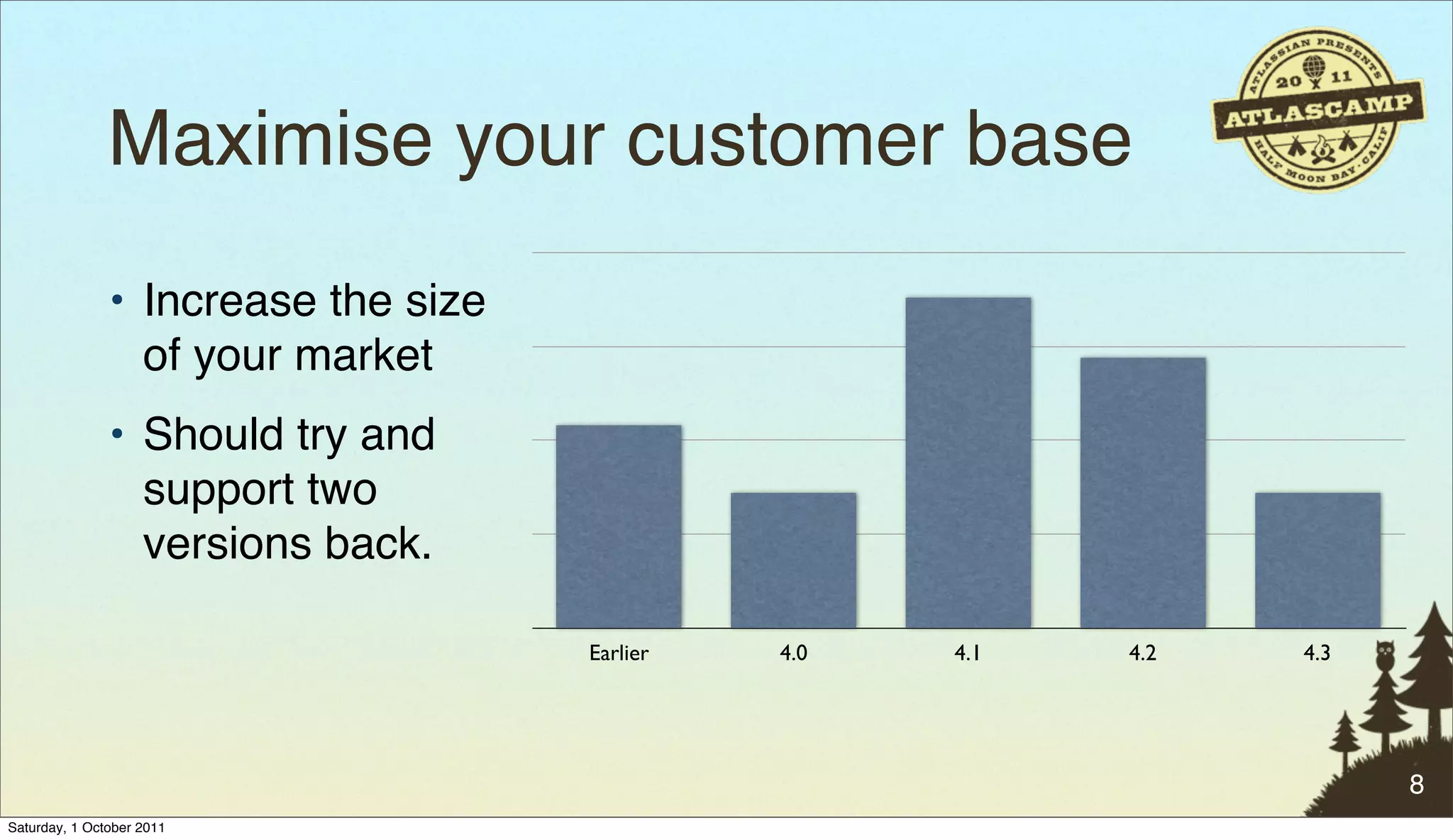 Maximise your customer base

ATLASSIAN PRESENTS 20 11 ATLASCAMP HALF MOON BAY · CALIF

• Increase the size of your market

• Should try and support two versions back.

Earlier
4.0
4.1
4.2
4.3

8

Saturday, 1 October 2011